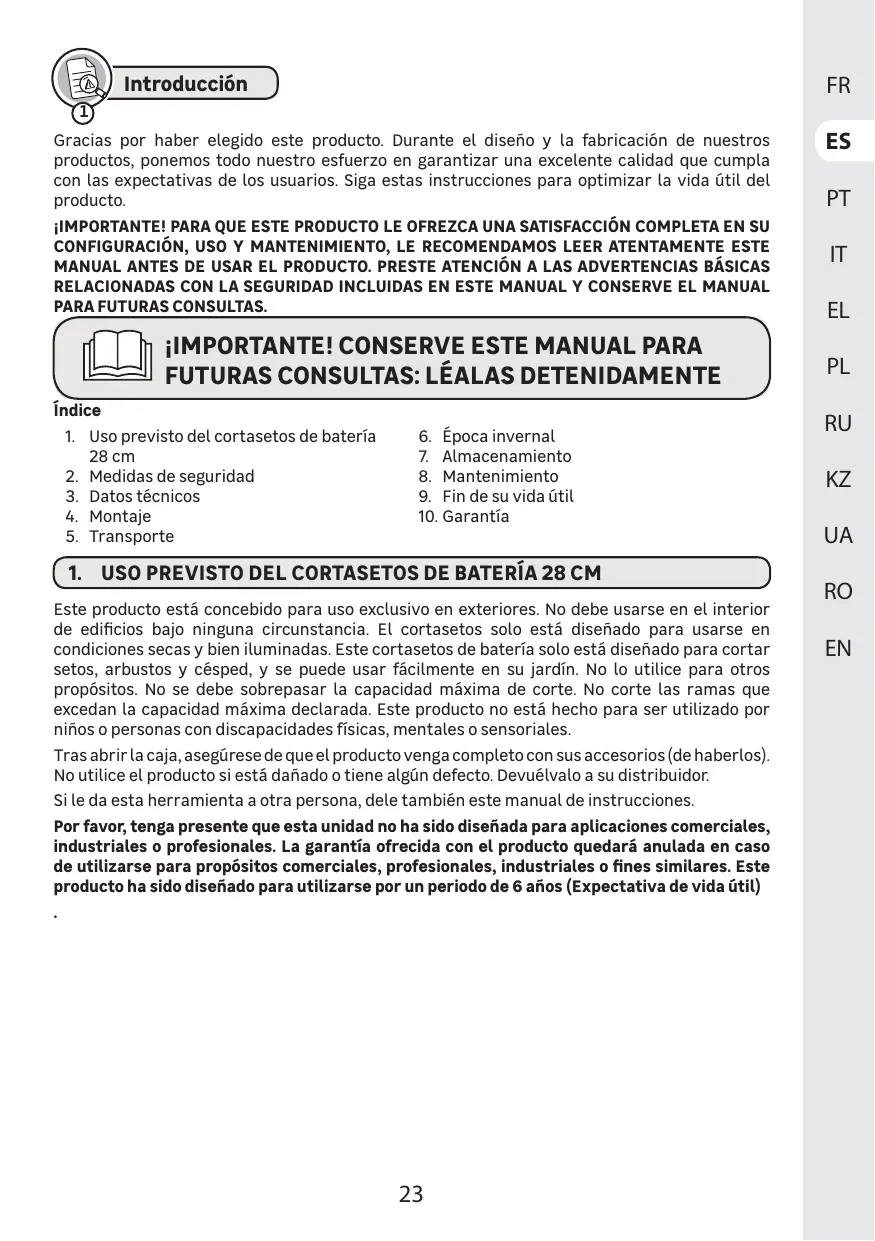 1 Introducción

Gracias por haber elegido este producto. Durante el diseño y la fabricación de nuestros productos, ponemos todo nuestro esfuerzo en garantizar una excelente calidad que cumpla con las expectativas de los usuarios. Siga estas instrucciones para optimizar la vida útil del producto.

¡IMPORTANTE! PARA QUE ESTE PRODUCTO LE OFREZCA UNA SATISFACCIÓN COMPLETA EN SU CONFIGURACIÓN, USO Y MANTENIMIENTO, LE RECOMENDAMOS LEER ATENTAMENTE ESTE MANUAL ANTES DE USAR EL PRODUCTO. PRESTE ATENCIÓN A LAS ADVERTENCIAS BÁSICAS RELACIONADAS CON LA SEGURIDAD INCLUIDAS EN ESTE MANUAL Y CONSERVE EL MANUAL PARA FUTURAS CONSULTAS.

¡IMPORTANTE! CONSERVE ESTE MANUAL PARA FUTURAS CONSULTAS: LÉALAS DETENIDAMENTE

Índice

1. Uso previsto del cortasetos de batería 28 cm
2. Medidas de seguridad
3. Datos técnicos
4. Montaje
5. Transporte
6. Época invernal
7. Almacenamiento
8. Mantenimiento
9. Fin de su vida útil
10. Garantía

1. USO PREVISTO DEL CORTASETOS DE BATERÍA 28 CM

Este producto está concebido para uso exclusivo en exteriores. No debe usarse en el interior de edificios bajo ninguna circunstancia. El cortasetos solo está diseñado para usarse en condiciones secas y bien iluminadas. Este cortasetos de batería solo está diseñado para cortar setos, arbustos y césped, y se puede usar fácilmente en su jardín. No lo utilice para otros propósitos. No se debe sobrepasar la capacidad máxima de corte. No corte las ramas que excedan la capacidad máxima declarada. Este producto no está hecho para ser utilizado por niños o personas con discapacidades físicas, mentales o sensoriales.

Tras abrir la caja, asegúrese de que el producto venga completo con sus accesorios (de haberlos). No utilice el producto si está dañado o tiene algún defecto. Devuélvalo a su distribuidor.

Si le da esta herramienta a otra persona, dele también este manual de instrucciones.

Por favor, tenga presente que esta unidad no ha sido diseñada para aplicaciones comerciales, industriales o profesionales. La garantía ofrecida con el producto quedará anulada en caso de utilizarse para propósitos comerciales, profesionales, industriales o fines similares. Este producto ha sido diseñado para utilizarse por un periodo de 6 años (Expectativa de vida útil)
.

23

FR
ES
PT
IT
EL
PL
RU
KZ
UA
RO
EN